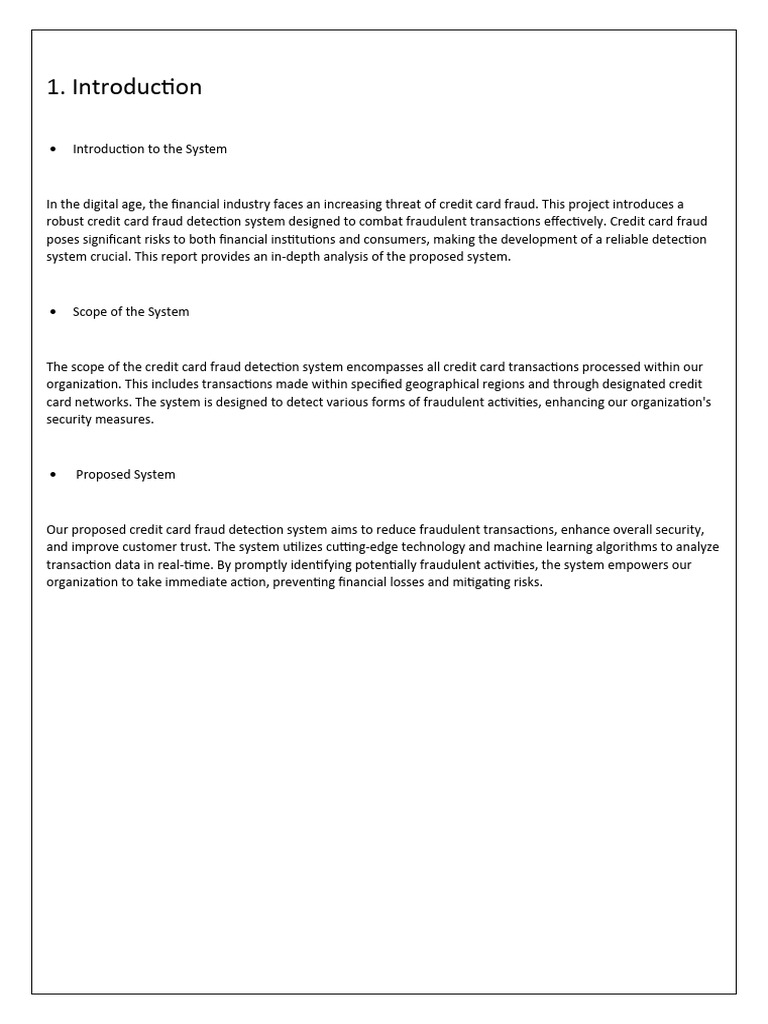 1. Introduction

• Introduction to the System

In the digital age, the financial industry faces an increasing threat of credit card fraud. This project introduces a robust credit card fraud detection system designed to combat fraudulent transactions effectively. Credit card fraud poses significant risks to both financial institutions and consumers, making the development of a reliable detection system crucial. This report provides an in-depth analysis of the proposed system.

• Scope of the System

The scope of the credit card fraud detection system encompasses all credit card transactions processed within our organization. This includes transactions made within specified geographical regions and through designated credit card networks. The system is designed to detect various forms of fraudulent activities, enhancing our organization's security measures.

• Proposed System

Our proposed credit card fraud detection system aims to reduce fraudulent transactions, enhance overall security, and improve customer trust. The system utilizes cutting-edge technology and machine learning algorithms to analyze transaction data in real-time. By promptly identifying potentially fraudulent activities, the system empowers our organization to take immediate action, preventing financial losses and mitigating risks.